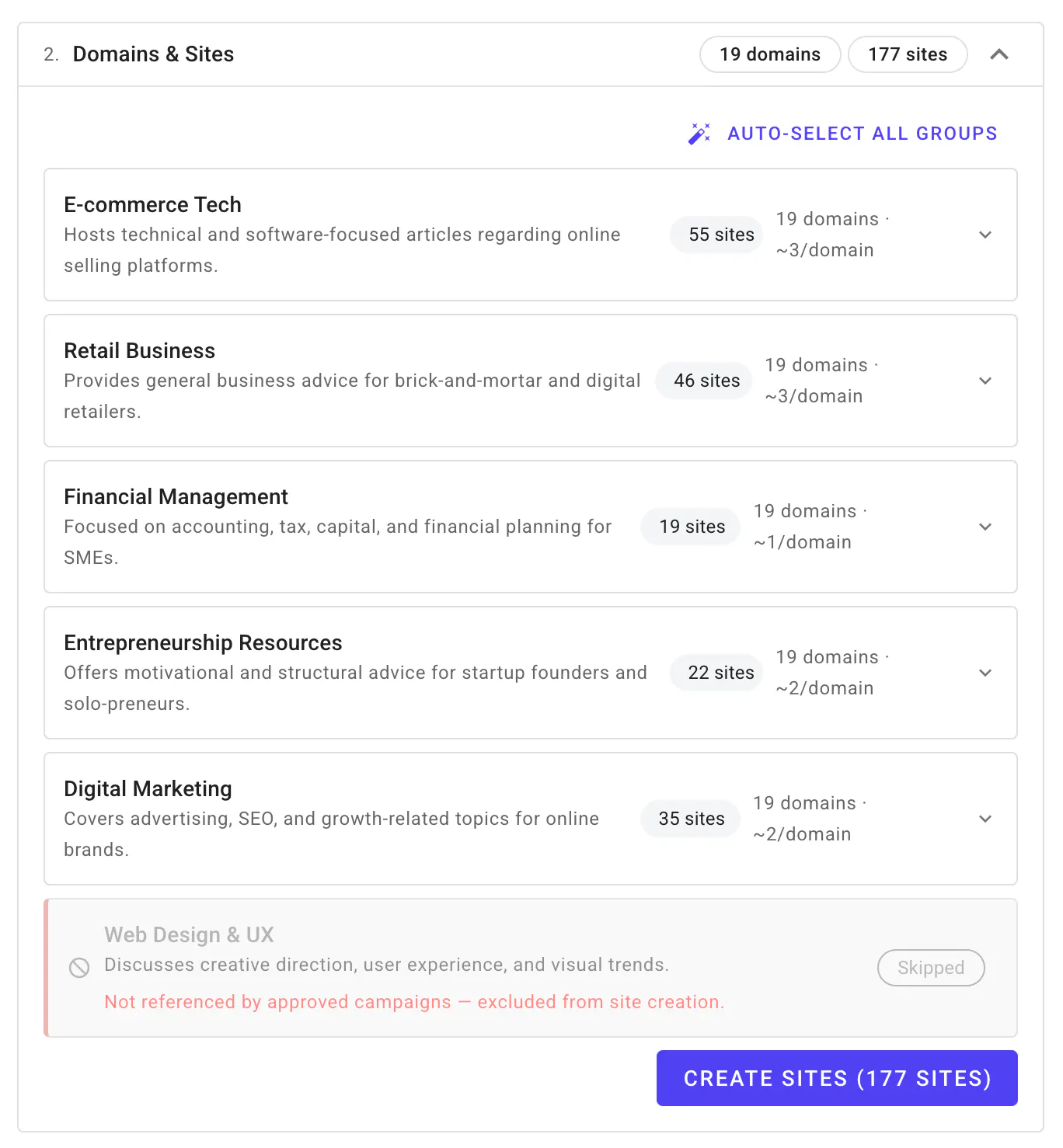 2. Domains & Sites

19 domains

177 sites

AUTO-SELECT ALL GROUPS

E-commerce Tech
Hosts technical and software-focused articles regarding online selling platforms.

55 sites

19 domains · ~3/domain

Retail Business
Provides general business advice for brick-and-mortar and digital retailers.

46 sites

19 domains · ~3/domain

Financial Management
Focused on accounting, tax, capital, and financial planning for SMEs.

19 sites

19 domains · ~1/domain

Entrepreneurship Resources
Offers motivational and structural advice for startup founders and solo-preneurs.

22 sites

19 domains · ~2/domain

Digital Marketing
Covers advertising, SEO, and growth-related topics for online brands.

35 sites

19 domains · ~2/domain

Web Design & UX
Discusses creative direction, user experience, and visual trends.

Not referenced by approved campaigns — excluded from site creation.

Skipped

CREATE SITES (177 SITES)